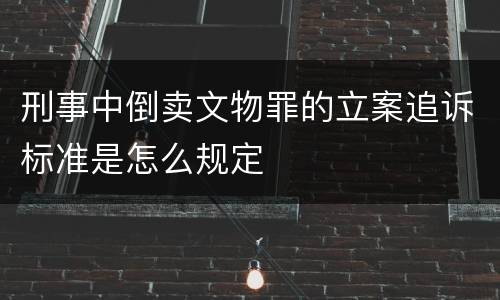 刑事中倒卖文物罪的立案追诉标准是怎么规定